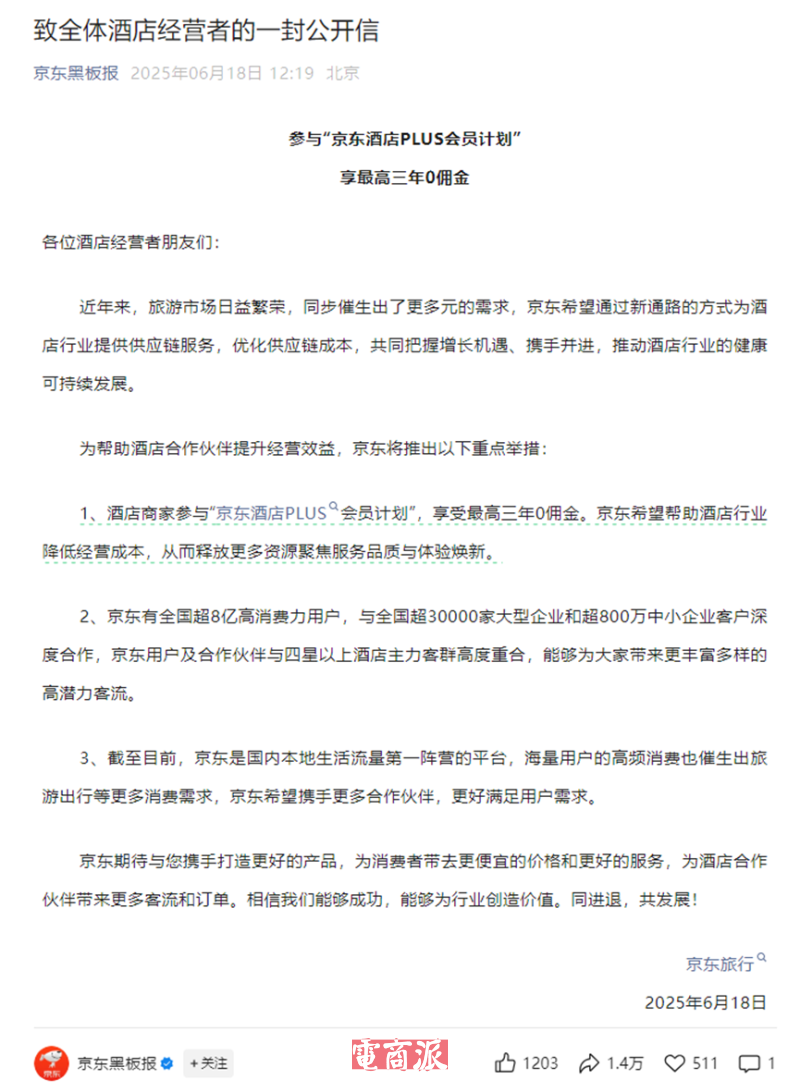 致全体酒店经营者的一封公开信

京东黑板报 2025年06月18日 12:19 北京

参与“京东酒店PLUS会员计划”

享最高三年0佣金

各位酒店经营者朋友们：

近年来，旅游市场日益繁荣，同步催生出了更多元的需求，京东希望通过新通路的方式为酒店行业提供供应链服务，优化供应链成本，共同把握增长机遇、携手并进，推动酒店行业的健康可持续发展。

为帮助酒店合作伙伴提升经营效益，京东将推出以下重点举措：

1、酒店商家参与“京东酒店PLUS会员计划”，享受最高三年0佣金。京东希望帮助酒店行业降低经营成本，从而释放更多资源聚焦服务品质与体验焕新。

2、京东有全国超8亿高消费力用户，与全国超30000家大型企业和超800万中小企业客户深度合作，京东用户及合作伙伴与四星以上酒店主力客群高度重合，能够为大家带来更丰富多样的高潜力客流。

3、截至目前，京东是国内本地生活流量第一阵营的平台，海量用户的高频消费也催生出旅游出行等更多消费需求，京东希望携手更多合作伙伴，更好满足用户需求。

京东期待与您携手打造更好的产品，为消费者带去更便宜的价格和更好的服务，为酒店合作伙伴带来更多客流和订单。相信我们能够成功，能够为行业创造价值。同进退，共发展！

京东旅行

2025年6月18日

京东黑板报 +关注 電商派 1203 1.4万 511 1